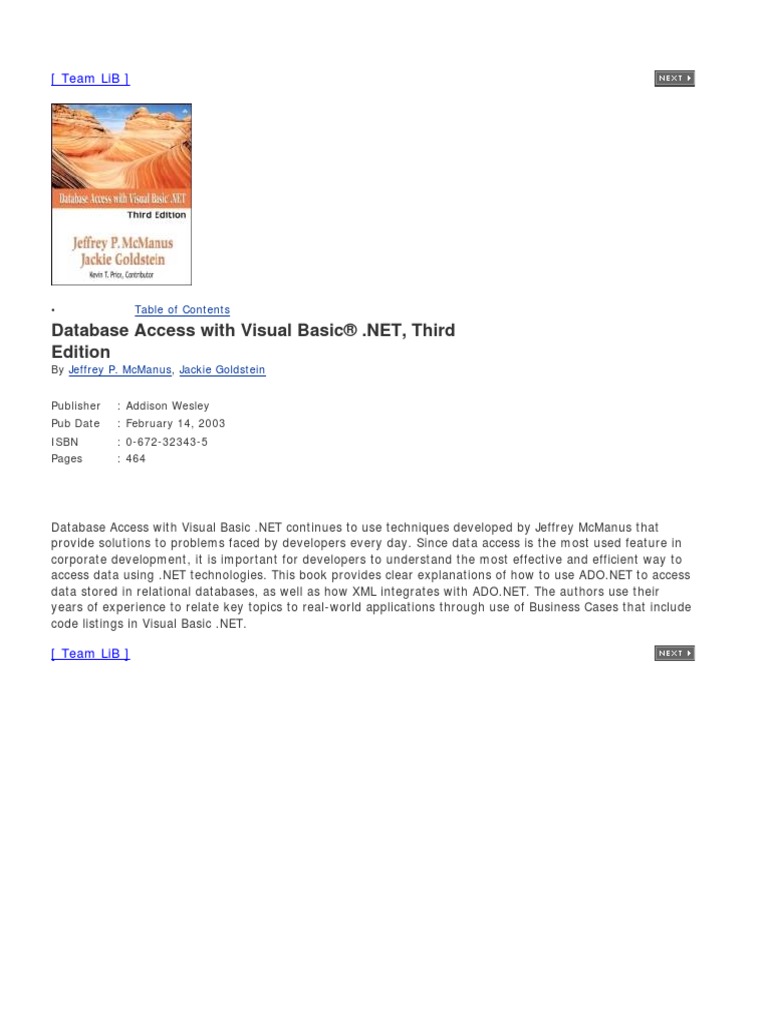 [ Team LiB ]

NEXT

Database Access with Visual Basic .NET
Third Edition
Jeffrey P. McManus
Jackie Goldstein
Kevin T. Price, Contributor

• Table of Contents

Database Access with Visual Basic® .NET, Third Edition

By Jeffrey P. McManus, Jackie Goldstein

| Publisher | : Addison Wesley |
|---|---|
| Pub Date | : February 14, 2003 |
| ISBN | : 0-672-32343-5 |
| Pages | : 464 |

Database Access with Visual Basic .NET continues to use techniques developed by Jeffrey McManus that provide solutions to problems faced by developers every day. Since data access is the most used feature in corporate development, it is important for developers to understand the most effective and efficient way to access data using .NET technologies. This book provides clear explanations of how to use ADO.NET to access data stored in relational databases, as well as how XML integrates with ADO.NET. The authors use their years of experience to relate key topics to real-world applications through use of Business Cases that include code listings in Visual Basic .NET.

[ Team LiB ]

NEXT